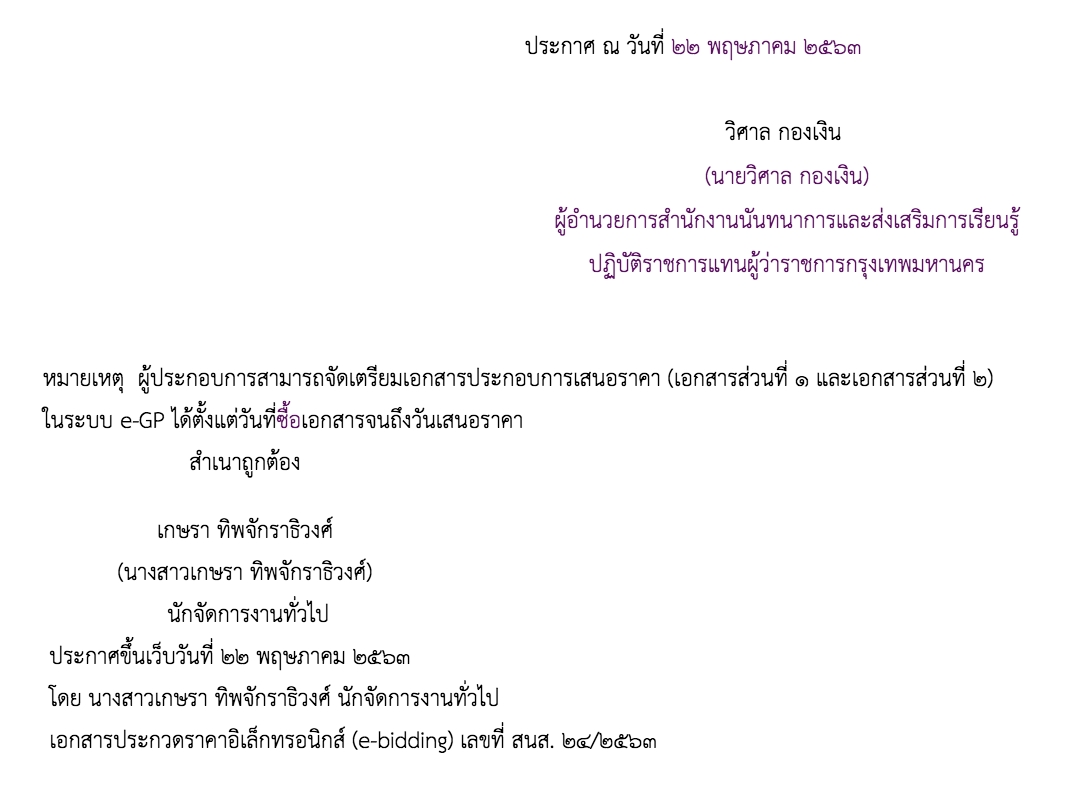 ประกาศ ณ วันที่ ๒๒ พฤษภาคม ๒๕๖๓

วิศาล กองเงิน

(นายวิศาล กองเงิน)

ผู้อำนวยการสำนักงานนันทนาการและส่งเสริมการเรียนรู้

ปฏิบัติราชการแทนผู้ว่าราชการกรุงเทพมหานคร

หมายเหตุ ผู้ประกอบการสามารถจัดเตรียมเอกสารประกอบการเสนอราคา (เอกสารส่วนที่ ๑ และเอกสารส่วนที่ ๒) ในระบบ e-GP ได้ตั้งแต่วันที่ซื้อเอกสารจนถึงวันเสนอราคา

สำเนาถูกต้อง

เกษรา ทิพจักราธิวงศ์

(นางสาวเกษรา ทิพจักราธิวงศ์)

นักจัดการงานทั่วไป

ประกาศขึ้นเว็บวันที่ ๒๒ พฤษภาคม ๒๕๖๓

โดย นางสาวเกษรา ทิพจักราธิวงศ์ นักจัดการงานทั่วไป

เอกสารประกวดราคาอิเล็กทรอนิกส์ (e-bidding) เลขที่ สนส. ๒๔/๒๕๖๓